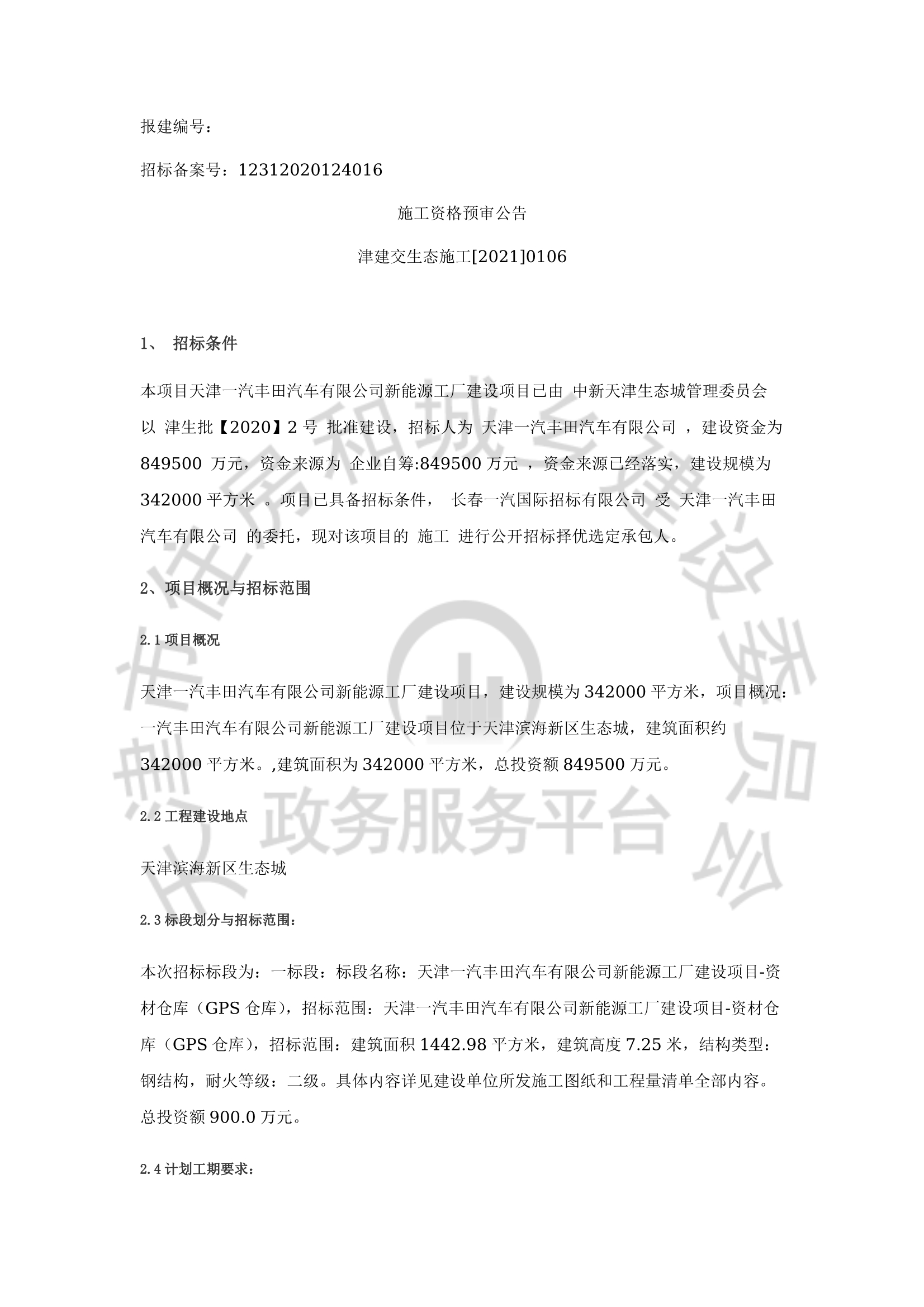 报建编号：

招标备案号：12312020124016

施工资格预审公告

津建交生态施工[2021]0106

1、 招标条件

本项目天津一汽丰田汽车有限公司新能源工厂建设项目已由 中新天津生态城管理委员会 以 津生批【2020】2 号 批准建设，招标人为 天津一汽丰田汽车有限公司 ，建设资金为 849500 万元，资金来源为 企业自筹:849500 万元 ，资金来源已经落实，建设规模为 342000 平方米 。项目已具备招标条件， 长春一汽国际招标有限公司 受 天津一汽丰田汽车有限公司 的委托，现对该项目的 施工 进行公开招标择优选定承包人。

2、项目概况与招标范围

2.1 项目概况

天津一汽丰田汽车有限公司新能源工厂建设项目，建设规模为 342000 平方米，项目概况：一汽丰田汽车有限公司新能源工厂建设项目位于天津滨海新区生态城，建筑面积约 342000 平方米。,建筑面积为 342000 平方米，总投资额 849500 万元。

2.2 工程建设地点

天津滨海新区生态城

2.3 标段划分与招标范围：

本次招标标段为：一标段：标段名称：天津一汽丰田汽车有限公司新能源工厂建设项目-资材仓库（GPS 仓库），招标范围：天津一汽丰田汽车有限公司新能源工厂建设项目-资材仓库（GPS 仓库），招标范围：建筑面积 1442.98 平方米，建筑高度 7.25 米，结构类型：钢结构，耐火等级：二级。具体内容详见建设单位所发施工图纸和工程量清单全部内容。总投资额 900.0 万元。

2.4 计划工期要求：

天津市住房和城乡建设委员会
政务服务平台